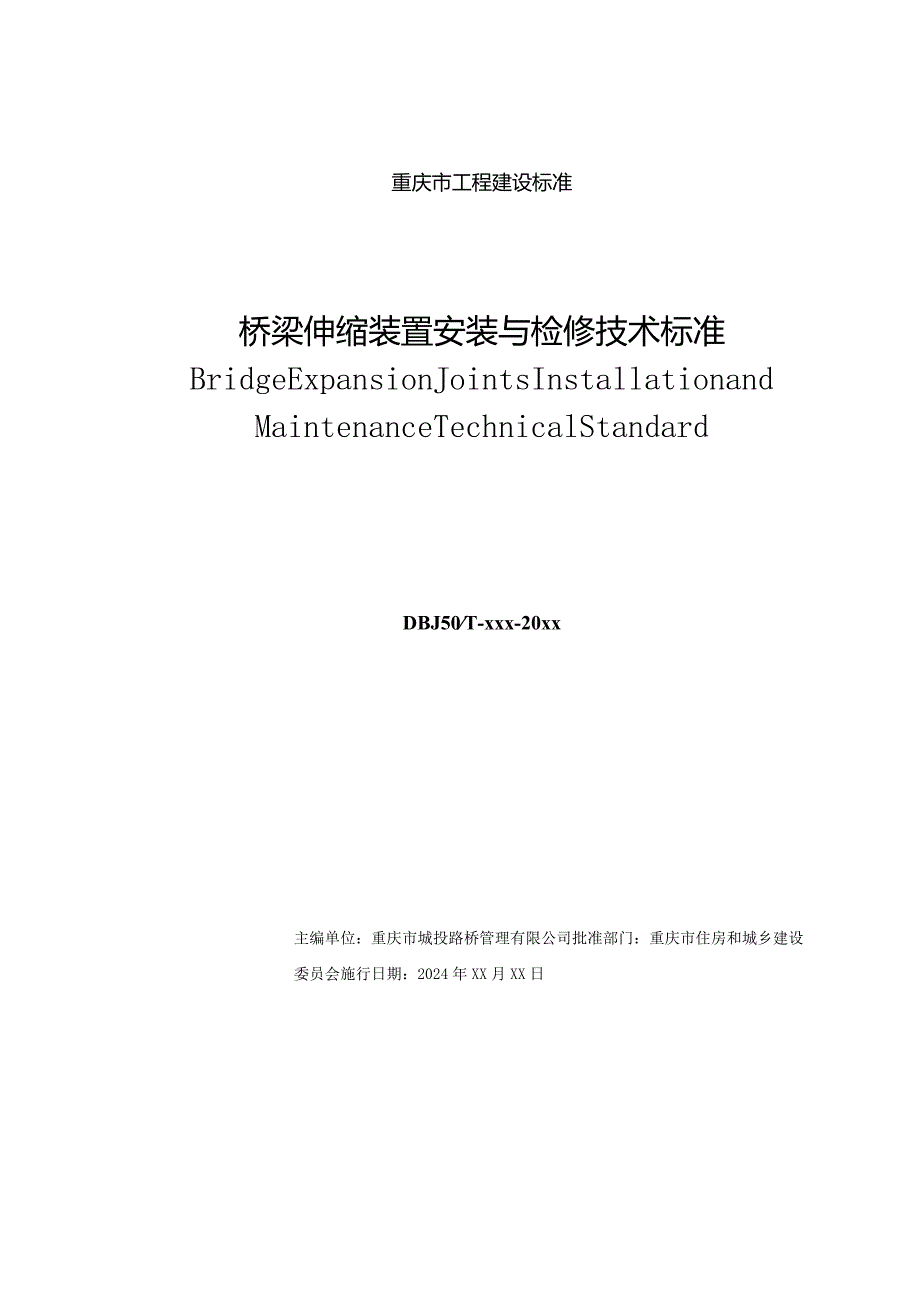 重庆市工程建设标准

桥梁伸缩装置安装与检修技术标准

BridgeExpansionJointsInstallationand MaintenanceTechnicalStandard

DBJ50/T-xxx-20xx

主编单位：重庆市城投路桥管理有限公司批准部门：重庆市住房和城乡建设委员会施行日期：2024年XX月XX日